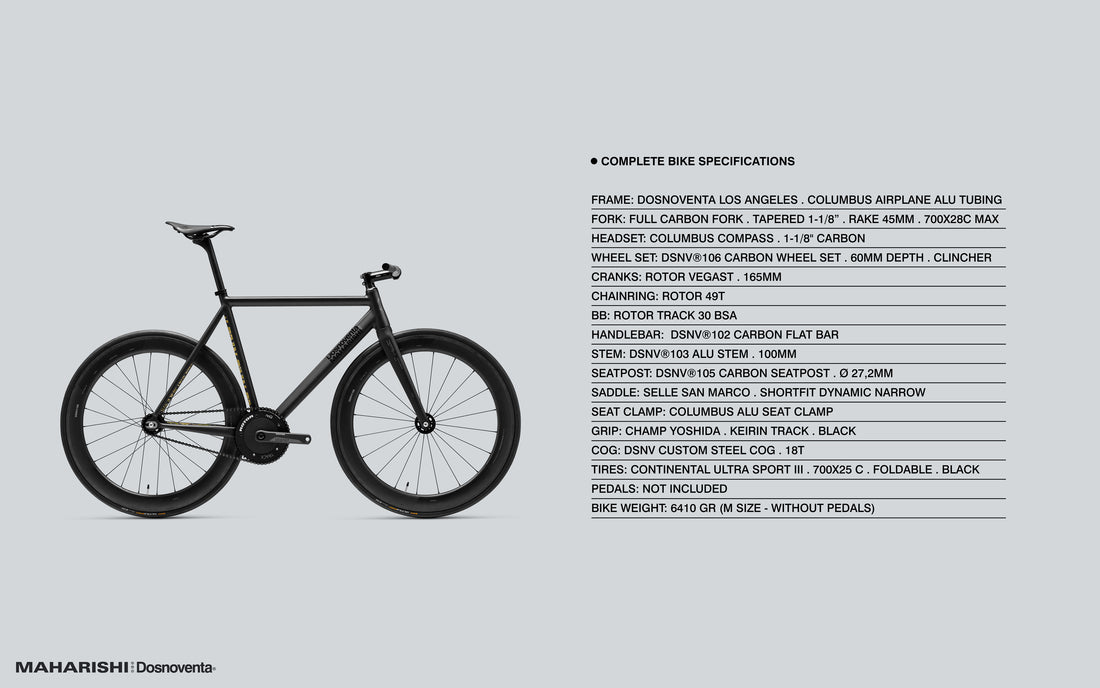 • COMPLETE BIKE SPECIFICATIONS

FRAME: DOSNOVENTA LOS ANGELES . COLUMBUS AIRPLANE ALU TUBING

FORK: FULL CARBON FORK . TAPERED 1-1/8" . RAKE 45MM . 700X28C MAX

HEADSET: COLUMBUS COMPASS . 1-1/8" CARBON

WHEEL SET: DSNV®106 CARBON WHEEL SET . 60MM DEPTH . CLINCHER

CRANKS: ROTOR VEGAST . 165MM

CHAINRING: ROTOR 49T

BB: ROTOR TRACK 30 BSA

HANDLEBAR: DSNV®102 CARBON FLAT BAR

STEM: DSNV®103 ALU STEM . 100MM

SEATPOST: DSNV®105 CARBON SEATPOST . Ø 27,2MM

SADDLE: SELLE SAN MARCO . SHORTFIT DYNAMIC NARROW

SEAT CLAMP: COLUMBUS ALU SEAT CLAMP

GRIP: CHAMP YOSHIDA . KEIRIN TRACK . BLACK

COG: DSNV CUSTOM STEEL COG . 18T

TIRES: CONTINENTAL ULTRA SPORT III . 700X25 C . FOLDABLE . BLACK

PEDALS: NOT INCLUDED

BIKE WEIGHT: 6410 GR (M SIZE - WITHOUT PEDALS)

MAHARISHI Dosnoventa®